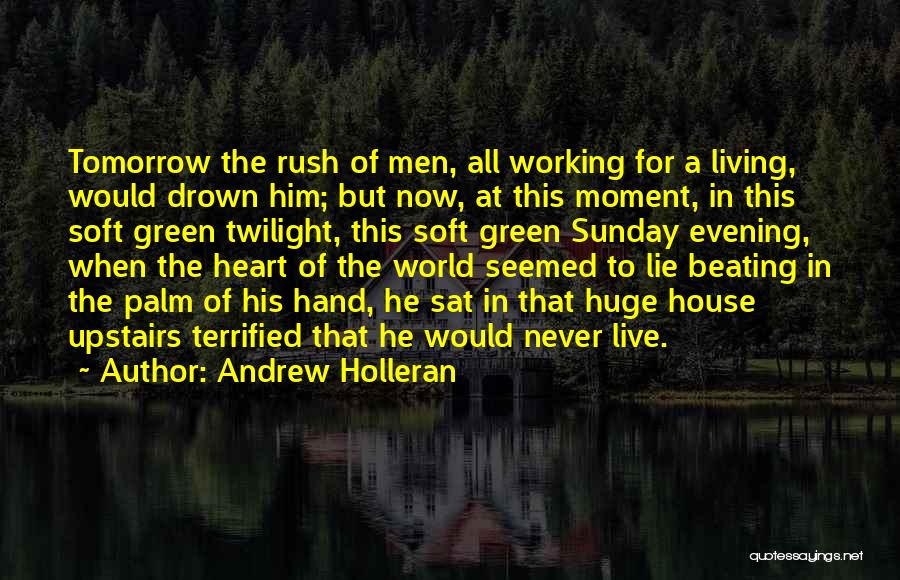 Tomorrow the rush of men, all working for a living, would drown him; but now, at this moment, in this soft green twilight, this soft green Sunday evening, when the heart of the world seemed to lie beating in the palm of his hand, he sat in that huge house upstairs terrified that he would never live.

~ Author: Andrew Holleran

quotessayings.net